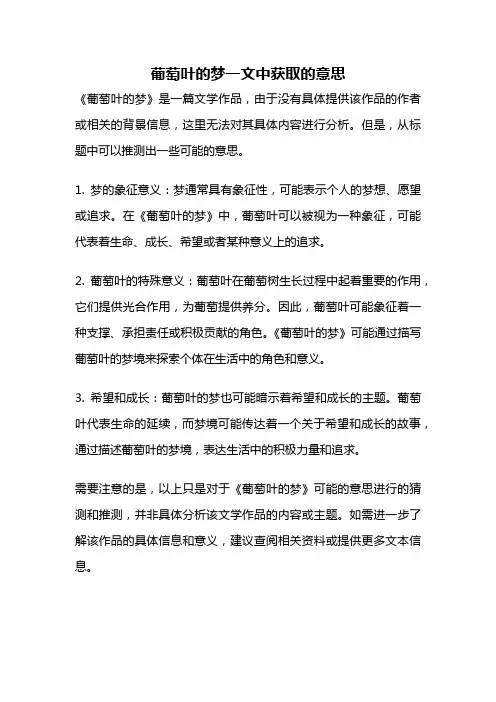 葡萄叶的梦一文中获取的意思

《葡萄叶的梦》是一篇文学作品，由于没有具体提供该作品的作者或相关的背景信息，这里无法对其具体内容进行分析。但是，从标题中可以推测出一些可能的意思。

1. 梦的象征意义：梦通常具有象征性，可能表示个人的梦想、愿望或追求。在《葡萄叶的梦》中，葡萄叶可以被视为一种象征，可能代表着生命、成长、希望或者某种意义上的追求。

2. 葡萄叶的特殊意义：葡萄叶在葡萄树生长过程中起着重要的作用，它们提供光合作用，为葡萄提供养分。因此，葡萄叶可能象征着一种支撑、承担责任或积极贡献的角色。《葡萄叶的梦》可能通过描写葡萄叶的梦境来探索个体在生活中的角色和意义。

3. 希望和成长：葡萄叶的梦也可能暗示着希望和成长的主题。葡萄叶代表生命的延续，而梦境可能传达着一个关于希望和成长的故事，通过描述葡萄叶的梦境，表达生活中的积极力量和追求。

需要注意的是，以上只是对于《葡萄叶的梦》可能的意思进行的猜测和推测，并非具体分析该文学作品的内容或主题。如需进一步了解该作品的具体信息和意义，建议查阅相关资料或提供更多文本信息。